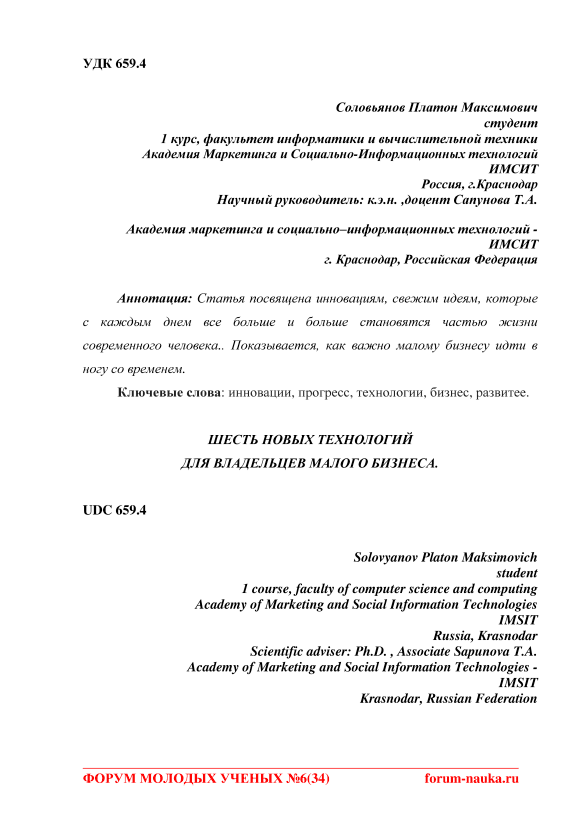 УДК 659.4

Соловьянов Платон Максимович
студент
1 курс, факультет информатики и вычислительной техники
Академия Маркетинга и Социально-Информационных технологий
ИМСИТ
Россия, г.Краснодар
Научный руководитель: к.э.н. ,доцент Сапунова Т.А.

Академия маркетинга и социально–информационных технологий - ИМСИТ
г. Краснодар, Российская Федерация

Аннотация: Статья посвящена инновациям, свежим идеям, которые с каждым днем все больше и больше становятся частью жизни современного человека.. Показывается, как важно малому бизнесу идти в ногу со временем.

Ключевые слова: инновации, прогресс, технологии, бизнес, развитее.

ШЕСТЬ НОВЫХ ТЕХНОЛОГИЙ
ДЛЯ ВЛАДЕЛЬЦЕВ МАЛОГО БИЗНЕСА.

UDC 659.4

Solovyanov Platon Maksimovich
student
1 course, faculty of computer science and computing
Academy of Marketing and Social Information Technologies
IMSIT
Russia, Krasnodar
Scientific adviser: Ph.D. , Associate Sapunova T.A.
Academy of Marketing and Social Information Technologies - IMSIT
Krasnodar, Russian Federation

ФОРУМ МОЛОДЫХ УЧЕНЫХ №6(34) forum-nauka.ru